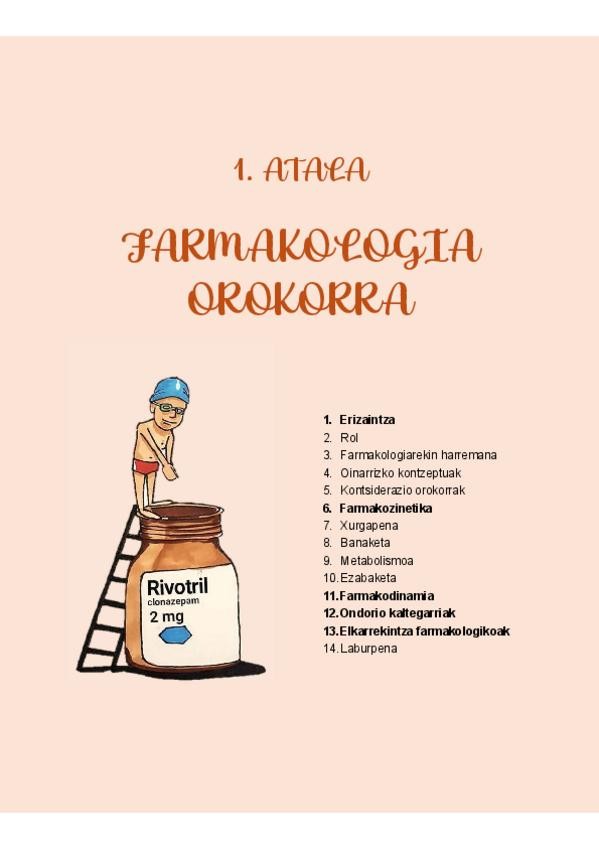 1. ATALA

FARMAKOLOGIA OROKORRA

Rivotril
clonazepam
2 mg

1. Erizaintza
2. Rol
3. Farmakologiarekin harremana
4. Oinarrizko kontzeptuak
5. Kontsiderazio orokorrak
6. Farmakozinetika
7. Xurgapena
8. Banaketa
9. Metabolismoa
10. Ezabaketa
11. Farmakodinamia
12. Ondorio kaltegarriak
13. Elkarrekintza farmakologikoak
14. Laburpena